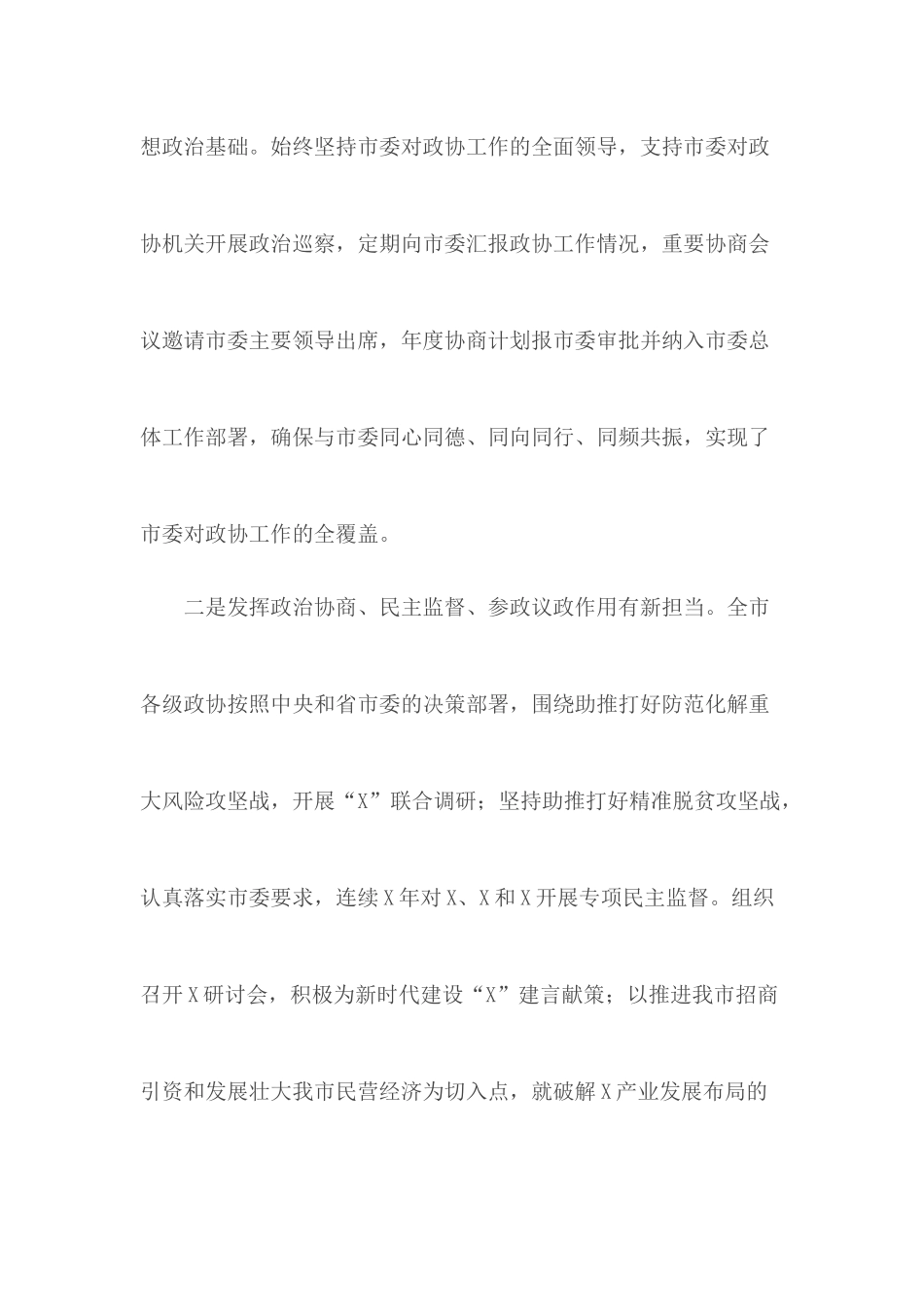 想政治基础。始终坚持市委对政协工作的全面领导，支持市委对政协机关开展政治巡察，定期向市委汇报政协工作情况，重要协商会议邀请市委主要领导出席，年度协商计划报市委审批并纳入市委总体工作部署，确保与市委同心同德、同向同行、同频共振，实现了市委对政协工作的全覆盖。

二是发挥政治协商、民主监督、参政议政作用有新担当。全市各级政协按照中央和省市委的决策部署，围绕助推打好防范化解重大风险攻坚战，开展“X”联合调研；坚持助推打好精准脱贫攻坚战，认真落实市委要求，连续X年对X、X和X开展专项民主监督。组织召开X研讨会，积极为新时代建设“X”建言献策；以推进我市招商引资和发展壮大我市民营经济为切入点，就破解X产业发展布局的